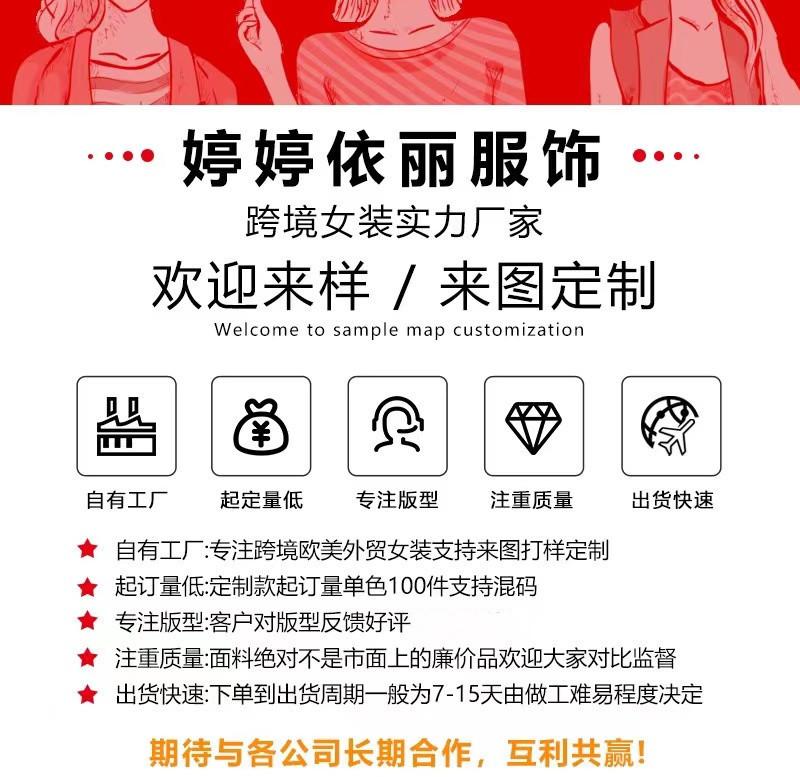 婷婷依丽服饰

跨境女装实力厂家

欢迎来样 / 来图定制

Welcome to sample map customization

自有工厂 起定量低 专注版型 注重质量 出货快速

★ 自有工厂:专注跨境欧美外贸女装支持来图打样定制

★ 起订量低:定制款起订量单色100件支持混码

★ 专注版型:客户对版型反馈好评

★ 注重质量:面料绝对不是市面上的廉价品欢迎大家对比监督

★ 出货快速:下单到出货周期一般为7-15天由做工难易程度决定

期待与各公司长期合作,互利共赢!